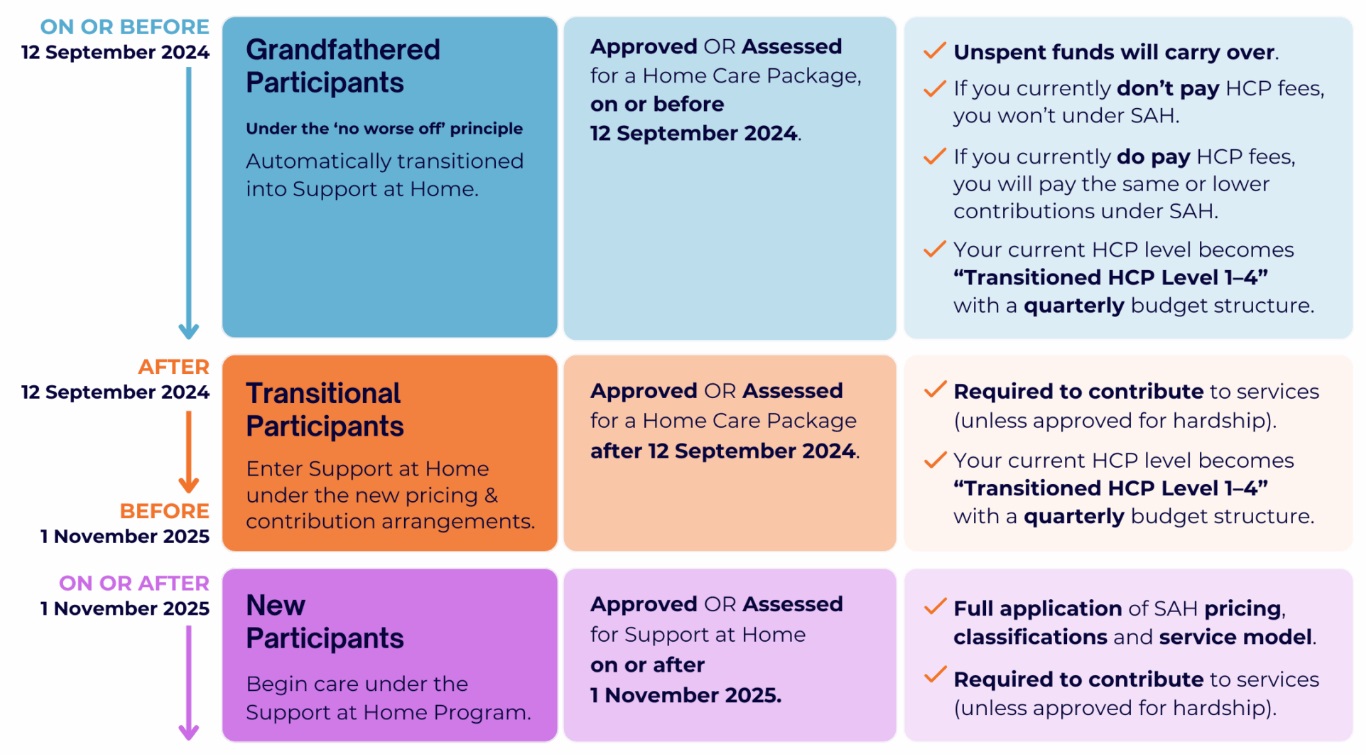 ON OR BEFORE
12 September 2024

Grandfathered Participants

Under the 'no worse off' principle

Automatically transitioned into Support at Home.

Approved OR Assessed for a Home Care Package, on or before 12 September 2024.

✓ Unspent funds will carry over.

✓ If you currently don't pay HCP fees, you won't under SAH.

✓ If you currently do pay HCP fees, you will pay the same or lower contributions under SAH.

✓ Your current HCP level becomes "Transitioned HCP Level 1–4" with a quarterly budget structure.

AFTER
12 September 2024

BEFORE
1 November 2025

Transitional Participants

Enter Support at Home under the new pricing & contribution arrangements.

Approved OR Assessed for a Home Care Package after 12 September 2024.

✓ Required to contribute to services (unless approved for hardship).

✓ Your current HCP level becomes "Transitioned HCP Level 1–4" with a quarterly budget structure.

ON OR AFTER
1 November 2025

New Participants

Begin care under the Support at Home Program.

Approved OR Assessed for Support at Home on or after 1 November 2025.

✓ Full application of SAH pricing, classifications and service model.

✓ Required to contribute to services (unless approved for hardship).